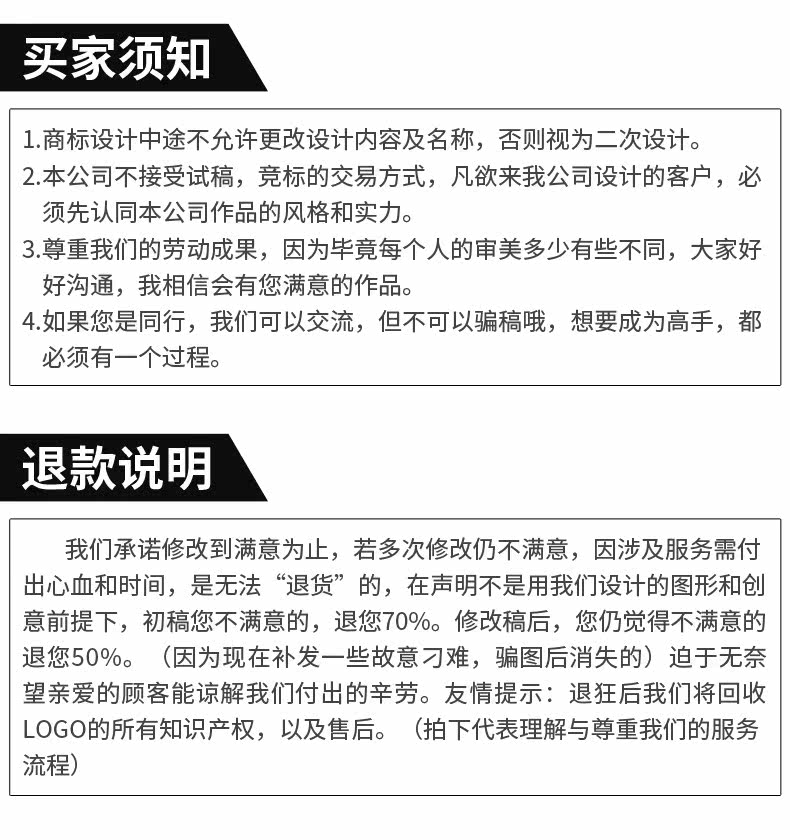 买家须知

1.商标设计中途不允许更改设计内容及名称，否则视为二次设计。
2.本公司不接受试稿，竞标的交易方式，凡欲来我公司设计的客户，必须先认同本公司作品的风格和实力。
3.尊重我们的劳动成果，因为毕竟每个人的审美多少有些不同，大家好好沟通，我相信会有您满意的作品。
4.如果您是同行，我们可以交流，但不可以骗稿哦，想要成为高手，都必须有一个过程。

退款说明

我们承诺修改到满意为止，若多次修改仍不满意，因涉及服务需付出心血和时间，是无法“退货”的，在声明不是用我们设计的图形和创意前提下，初稿您不满意的，退您70%。修改稿后，您仍觉得不满意的退您50%。（因为现在补发一些故意刁难，骗图后消失的）迫于无奈望亲爱的顾客能谅解我们付出的辛劳。友情提示：退狂后我们将回收LOGO的所有知识产权，以及售后。（拍下代表理解与尊重我们的服务流程）